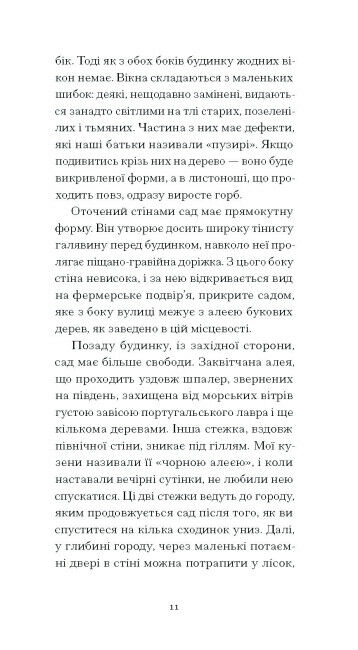 бік. Тоді як з обох боків будинку жодних вікон немає. Вікна складаються з маленьких шибок: деякі, нещодавно замінені, видаються занадто світлими на тлі старих, позеленілих і тьмяних. Частина з них має дефекти, які наші батьки називали «пузирі». Якщо подивитись крізь них на дерево — воно буде викривленої форми, а в листоноші, що проходить повз, одразу виросте горб.

Оточений стінами сад має прямокутну форму. Він утворює досить широку тінисту галявину перед будинком, навколо неї пролягає піщано-гравійна доріжка. З цього боку стіна невисока, і за нею відкривається вид на фермерське подвір'я, прикрите садом, яке з боку вулиці межує з алеєю букових дерев, як заведено в цій місцевості.

Позаду будинку, із західної сторони, сад має більше свободи. Заквітчана алея, що проходить уздовж шпалер, звернених на південь, захищена від морських вітрів густою завісою португальського лавра і ще кількома деревами. Інша стежка, вздовж північної стіни, зникає під гіллям. Мої кузени називали її «чорною алеєю», і коли наставали вечірні сутінки, не любили нею спускатися. Ці дві стежки ведуть до городу, яким продовжується сад після того, як ви спуститеся на кілька сходинок униз. Далі, у глибині городу, через маленькі потаємні двері в стіні можна потрапити у лісок,

11